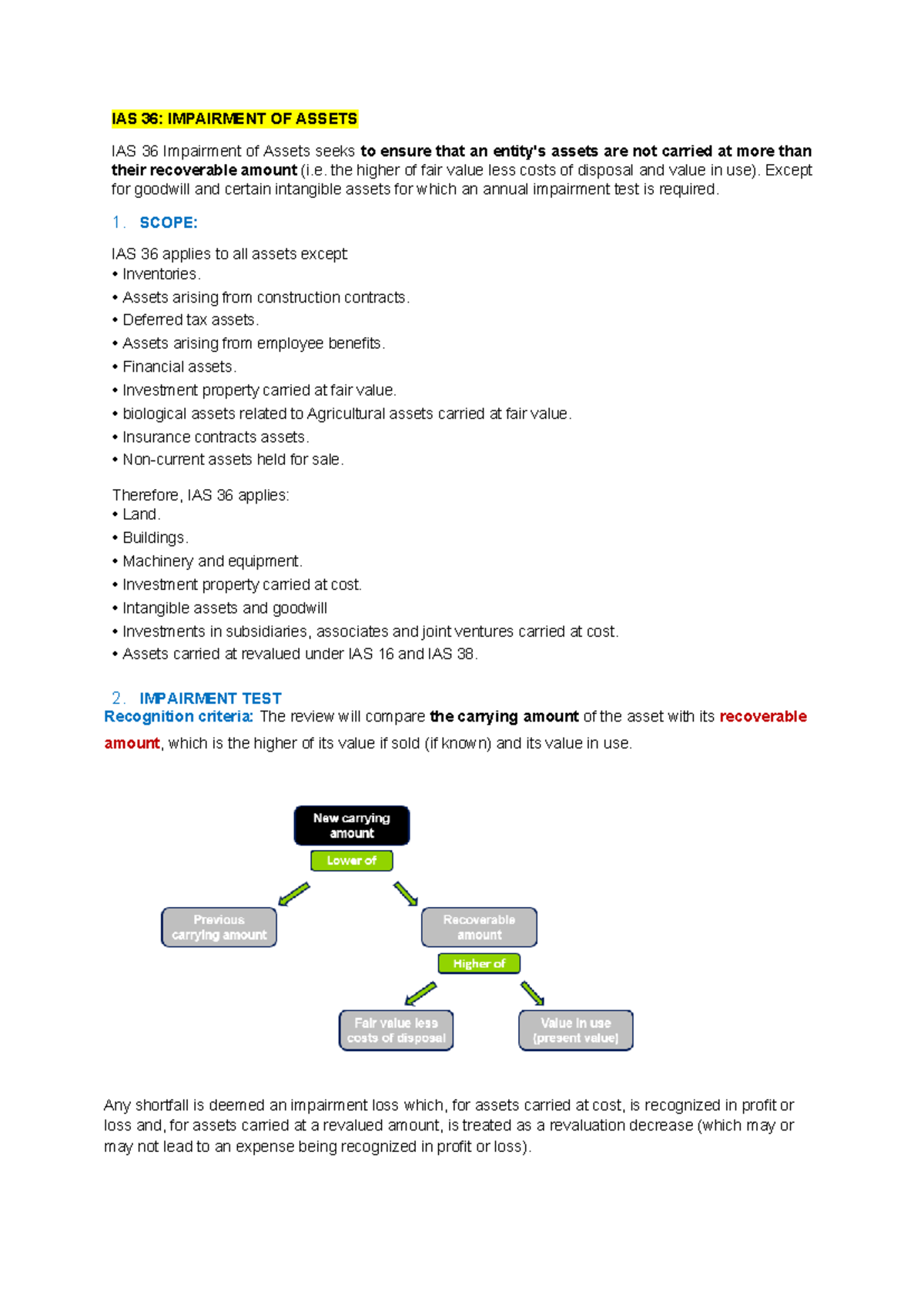 IAS 36: IMPAIRMENT OF ASSETS

IAS 36 Impairment of Assets seeks to ensure that an entity's assets are not carried at more than their recoverable amount (i.e. the higher of fair value less costs of disposal and value in use). Except for goodwill and certain intangible assets for which an annual impairment test is required.

1. SCOPE:

IAS 36 applies to all assets except:
• Inventories.
• Assets arising from construction contracts.
• Deferred tax assets.
• Assets arising from employee benefits.
• Financial assets.
• Investment property carried at fair value.
• biological assets related to Agricultural assets carried at fair value.
• Insurance contracts assets.
• Non-current assets held for sale.

Therefore, IAS 36 applies:
• Land.
• Buildings.
• Machinery and equipment.
• Investment property carried at cost.
• Intangible assets and goodwill
• Investments in subsidiaries, associates and joint ventures carried at cost.
• Assets carried at revalued under IAS 16 and IAS 38.

2. IMPAIRMENT TEST
Recognition criteria: The review will compare the carrying amount of the asset with its recoverable amount, which is the higher of its value if sold (if known) and its value in use.

New carrying amount
Lower of
Previous carrying amount
Recoverable amount
Higher of
Fair value less costs of disposal
Value in use (present value)

Any shortfall is deemed an impairment loss which, for assets carried at cost, is recognized in profit or loss and, for assets carried at a revalued amount, is treated as a revaluation decrease (which may or may not lead to an expense being recognized in profit or loss).